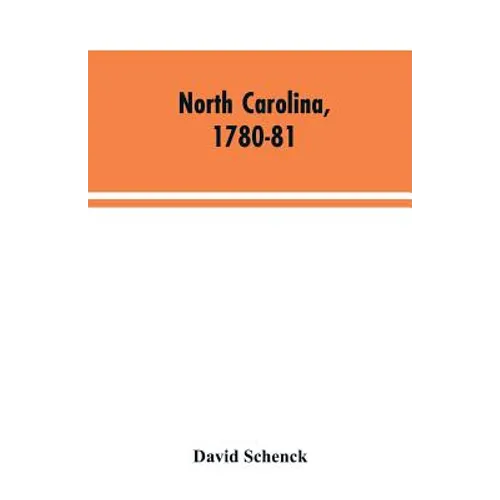 North Carolina, 1780-81

David Schenck